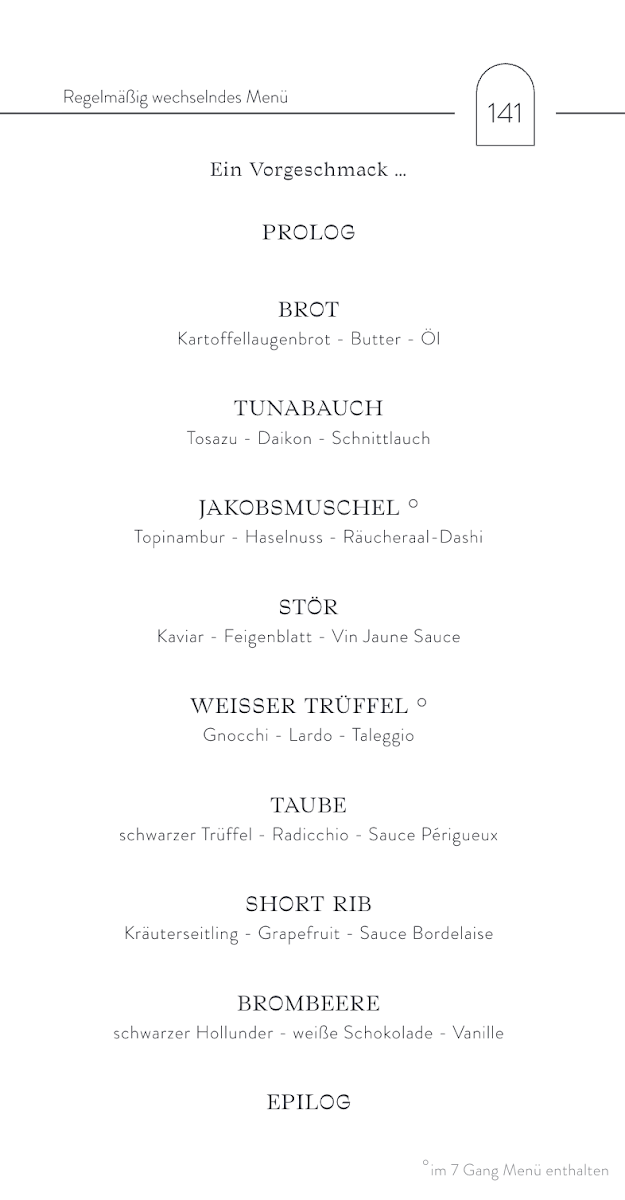 Regelmäßig wechselndes Menü

141

Ein Vorgeschmack ...

PROLOG

BROT
Kartoffellaugenbrot - Butter - Öl

TUNABAUCH
Tosazu - Daikon - Schnittlauch

JAKOBSMUSCHEL °
Topinambur - Haselnuss - Räucheraal-Dashi

STÖR
Kaviar - Feigenblatt - Vin Jaune Sauce

WEISSER TRÜFFEL °
Gnocchi - Lardo - Taleggio

TAUBE
schwarzer Trüffel - Radicchio - Sauce Périgueux

SHORT RIB
Kräuterseitling - Grapefruit - Sauce Bordelaise

BROMBEERE
schwarzer Hollunder - weiße Schokolade - Vanille

EPILOG

° im 7 Gang Menü enthalten